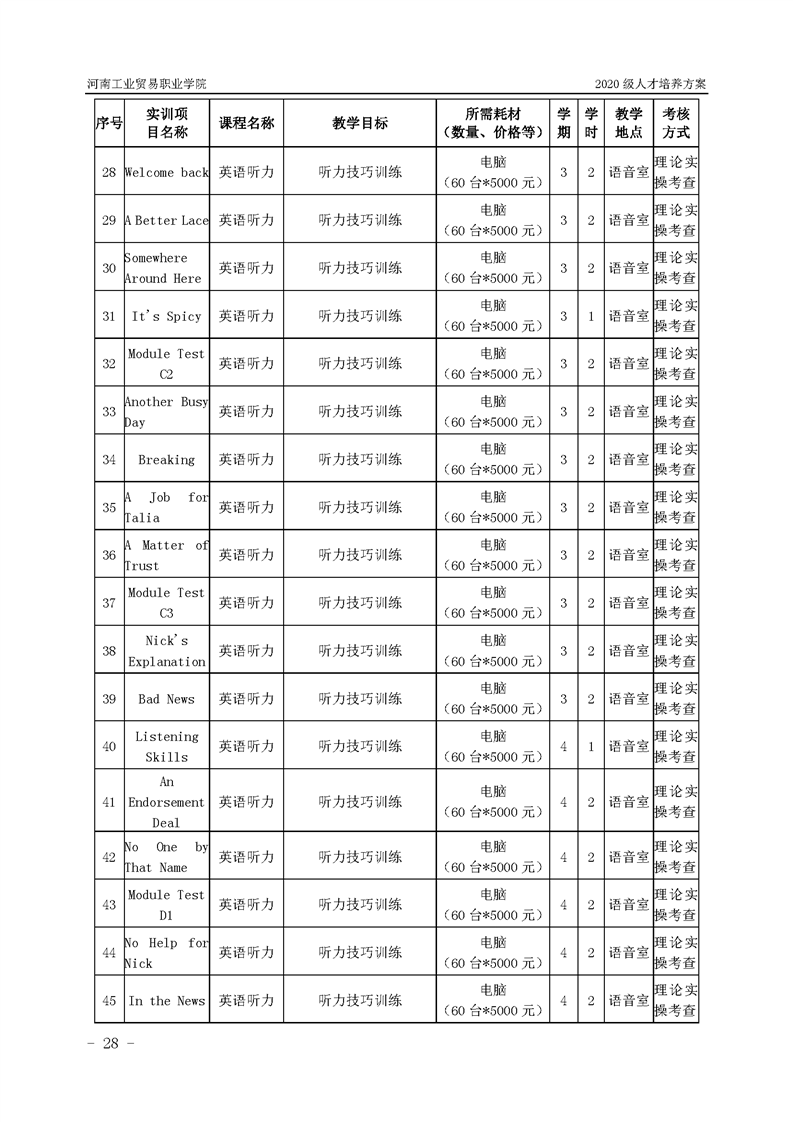 河南工业贸易职业学院

2020 级人才培养方案

| 序号 | 实训项目名称 | 课程名称 | 教学目标 | 所需耗材（数量、价格等） | 学期 | 学时 | 教学地点 | 考核方式 |
|---|---|---|---|---|---|---|---|---|
| 28 | Welcome back | 英语听力 | 听力技巧训练 | 电脑（60 台*5000 元） | 3 | 2 | 语音室 | 理论实操考查 |
| 29 | A Better Lace | 英语听力 | 听力技巧训练 | 电脑（60 台*5000 元） | 3 | 2 | 语音室 | 理论实操考查 |
| 30 | Somewhere Around Here | 英语听力 | 听力技巧训练 | 电脑（60 台*5000 元） | 3 | 2 | 语音室 | 理论实操考查 |
| 31 | It's Spicy | 英语听力 | 听力技巧训练 | 电脑（60 台*5000 元） | 3 | 1 | 语音室 | 理论实操考查 |
| 32 | Module Test C2 | 英语听力 | 听力技巧训练 | 电脑（60 台*5000 元） | 3 | 2 | 语音室 | 理论实操考查 |
| 33 | Another Busy Day | 英语听力 | 听力技巧训练 | 电脑（60 台*5000 元） | 3 | 2 | 语音室 | 理论实操考查 |
| 34 | Breaking | 英语听力 | 听力技巧训练 | 电脑（60 台*5000 元） | 3 | 2 | 语音室 | 理论实操考查 |
| 35 | A Job for Talia | 英语听力 | 听力技巧训练 | 电脑（60 台*5000 元） | 3 | 2 | 语音室 | 理论实操考查 |
| 36 | A Matter of Trust | 英语听力 | 听力技巧训练 | 电脑（60 台*5000 元） | 3 | 2 | 语音室 | 理论实操考查 |
| 37 | Module Test C3 | 英语听力 | 听力技巧训练 | 电脑（60 台*5000 元） | 3 | 2 | 语音室 | 理论实操考查 |
| 38 | Nick's Explanation | 英语听力 | 听力技巧训练 | 电脑（60 台*5000 元） | 3 | 2 | 语音室 | 理论实操考查 |
| 39 | Bad News | 英语听力 | 听力技巧训练 | 电脑（60 台*5000 元） | 3 | 2 | 语音室 | 理论实操考查 |
| 40 | Listening Skills | 英语听力 | 听力技巧训练 | 电脑（60 台*5000 元） | 4 | 1 | 语音室 | 理论实操考查 |
| 41 | An Endorsement Deal | 英语听力 | 听力技巧训练 | 电脑（60 台*5000 元） | 4 | 2 | 语音室 | 理论实操考查 |
| 42 | No One by That Name | 英语听力 | 听力技巧训练 | 电脑（60 台*5000 元） | 4 | 2 | 语音室 | 理论实操考查 |
| 43 | Module Test D1 | 英语听力 | 听力技巧训练 | 电脑（60 台*5000 元） | 4 | 2 | 语音室 | 理论实操考查 |
| 44 | No Help for Nick | 英语听力 | 听力技巧训练 | 电脑（60 台*5000 元） | 4 | 2 | 语音室 | 理论实操考查 |
| 45 | In the News | 英语听力 | 听力技巧训练 | 电脑（60 台*5000 元） | 4 | 2 | 语音室 | 理论实操考查 |

- 28 -